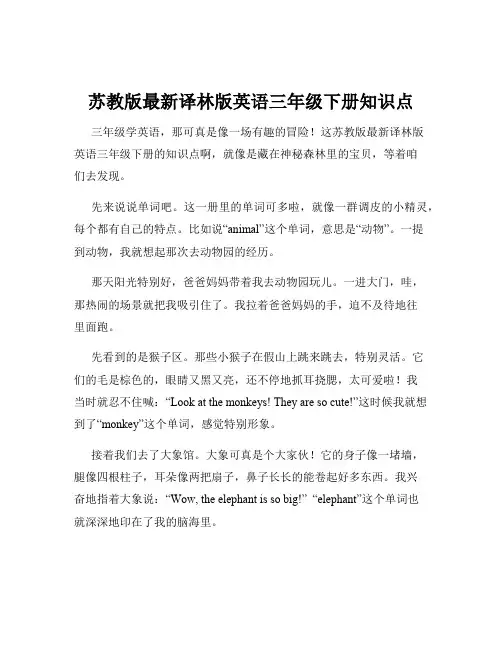 苏教版最新译林版英语三年级下册知识点

三年级学英语，那可真是像一场有趣的冒险！这苏教版最新译林版英语三年级下册的知识点啊，就像是藏在神秘森林里的宝贝，等着咱们去发现。

先来说说单词吧。这一册里的单词可多啦，就像一群调皮的小精灵，每个都有自己的特点。比如说“animal”这个单词，意思是“动物”。一提到动物，我就想起那次去动物园的经历。

那天阳光特别好，爸爸妈妈带着我去动物园玩儿。一进大门，哇，那热闹的场景就把我吸引住了。我拉着爸爸妈妈的手，迫不及待地往里面跑。

先看到的是猴子区。那些小猴子在假山上跳来跳去，特别灵活。它们的毛是棕色的，眼睛又黑又亮，还不停地抓耳挠腮，太可爱啦！我当时就忍不住喊：“Look at the monkeys! They are so cute!”这时候我就想到了“monkey”这个单词，感觉特别形象。

接着我们去了大象馆。大象可真是个大家伙！它的身子像一堵墙，腿像四根柱子，耳朵像两把扇子，鼻子长长的能卷起好多东西。我兴奋地指着大象说：“Wow, the elephant is so big!” “elephant”这个单词也就深深地印在了我的脑海里。